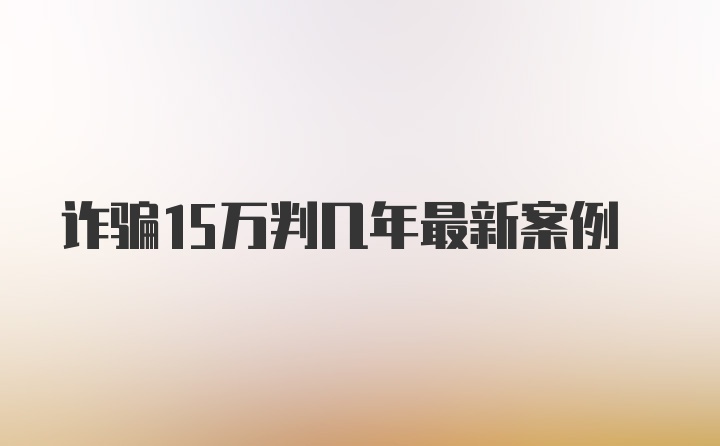 诈骗15万判几年最新案例